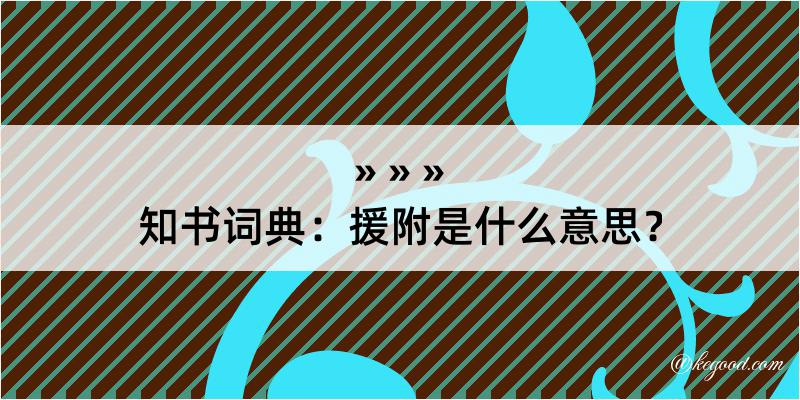 » » »
知书词典：援附是什么意思？

@kegood.com